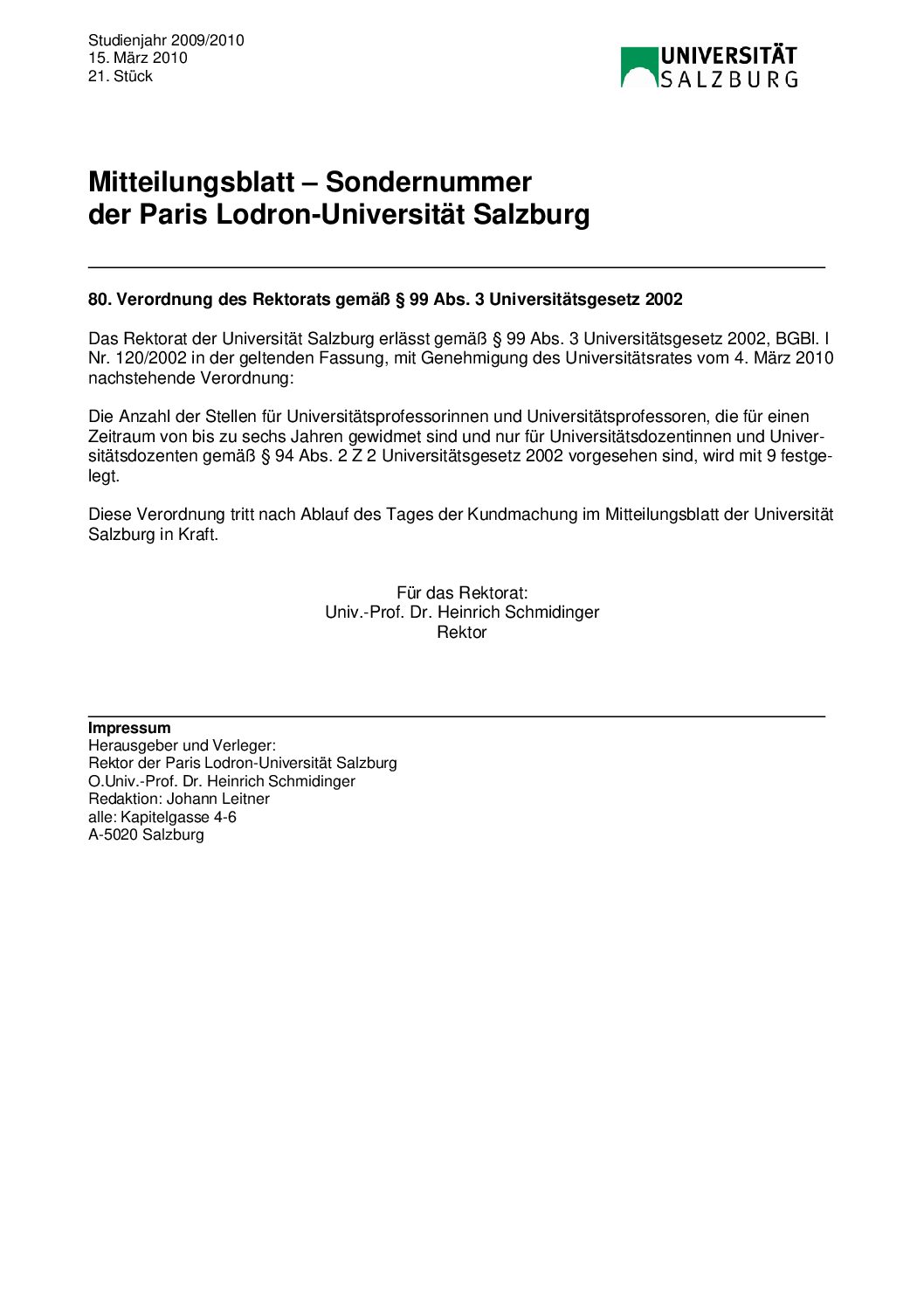 Studienjahr 2009/2010
15. März 2010
21. Stück

UNIVERSITÄT SALZBURG

Mitteilungsblatt – Sondernummer
der Paris Lodron-Universität Salzburg

80. Verordnung des Rektorats gemäß § 99 Abs. 3 Universitätsgesetz 2002

Das Rektorat der Universität Salzburg erlässt gemäß § 99 Abs. 3 Universitätsgesetz 2002, BGBl. I Nr. 120/2002 in der geltenden Fassung, mit Genehmigung des Universitätsrates vom 4. März 2010 nachstehende Verordnung:

Die Anzahl der Stellen für Universitätsprofessorinnen und Universitätsprofessoren, die für einen Zeitraum von bis zu sechs Jahren gewidmet sind und nur für Universitätsdozentinnen und Universitätsdozenten gemäß § 94 Abs. 2 Z 2 Universitätsgesetz 2002 vorgesehen sind, wird mit 9 festgelegt.

Diese Verordnung tritt nach Ablauf des Tages der Kundmachung im Mitteilungsblatt der Universität Salzburg in Kraft.

Für das Rektorat:
Univ.-Prof. Dr. Heinrich Schmidinger
Rektor

Impressum
Herausgeber und Verleger:
Rektor der Paris Lodron-Universität Salzburg
O.Univ.-Prof. Dr. Heinrich Schmidinger
Redaktion: Johann Leitner
alle: Kapitelgasse 4-6
A-5020 Salzburg